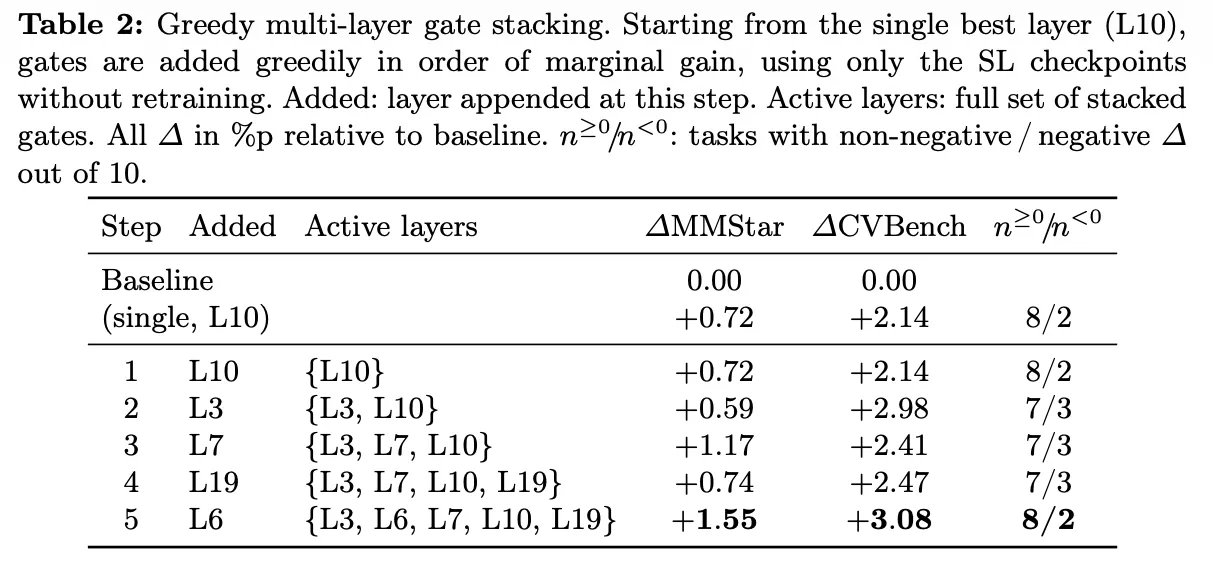 Table 2: Greedy multi-layer gate stacking. Starting from the single best layer (L10), gates are added greedily in order of marginal gain, using only the SL checkpoints without retraining. Added: layer appended at this step. Active layers: full set of stacked gates. All $\Delta$ in %p relative to baseline. $n^{\geq 0}/n^{<0}$: tasks with non-negative / negative $\Delta$ out of 10.

| Step | Added | Active layers | $\Delta$MMStar | $\Delta$CVBench | $n^{\geq 0}/n^{<0}$ |
|---|---|---|---|---|---|
| Baseline |  |  | 0.00 | 0.00 |  |
| (single, L10) |  |  | +0.72 | +2.14 | 8/2 |
| 1 | L10 | {L10} | +0.72 | +2.14 | 8/2 |
| 2 | L3 | {L3, L10} | +0.59 | +2.98 | 7/3 |
| 3 | L7 | {L3, L7, L10} | +1.17 | +2.41 | 7/3 |
| 4 | L19 | {L3, L7, L10, L19} | +0.74 | +2.47 | 7/3 |
| 5 | L6 | {L3, L6, L7, L10, L19} | +1.55 | +3.08 | 8/2 |